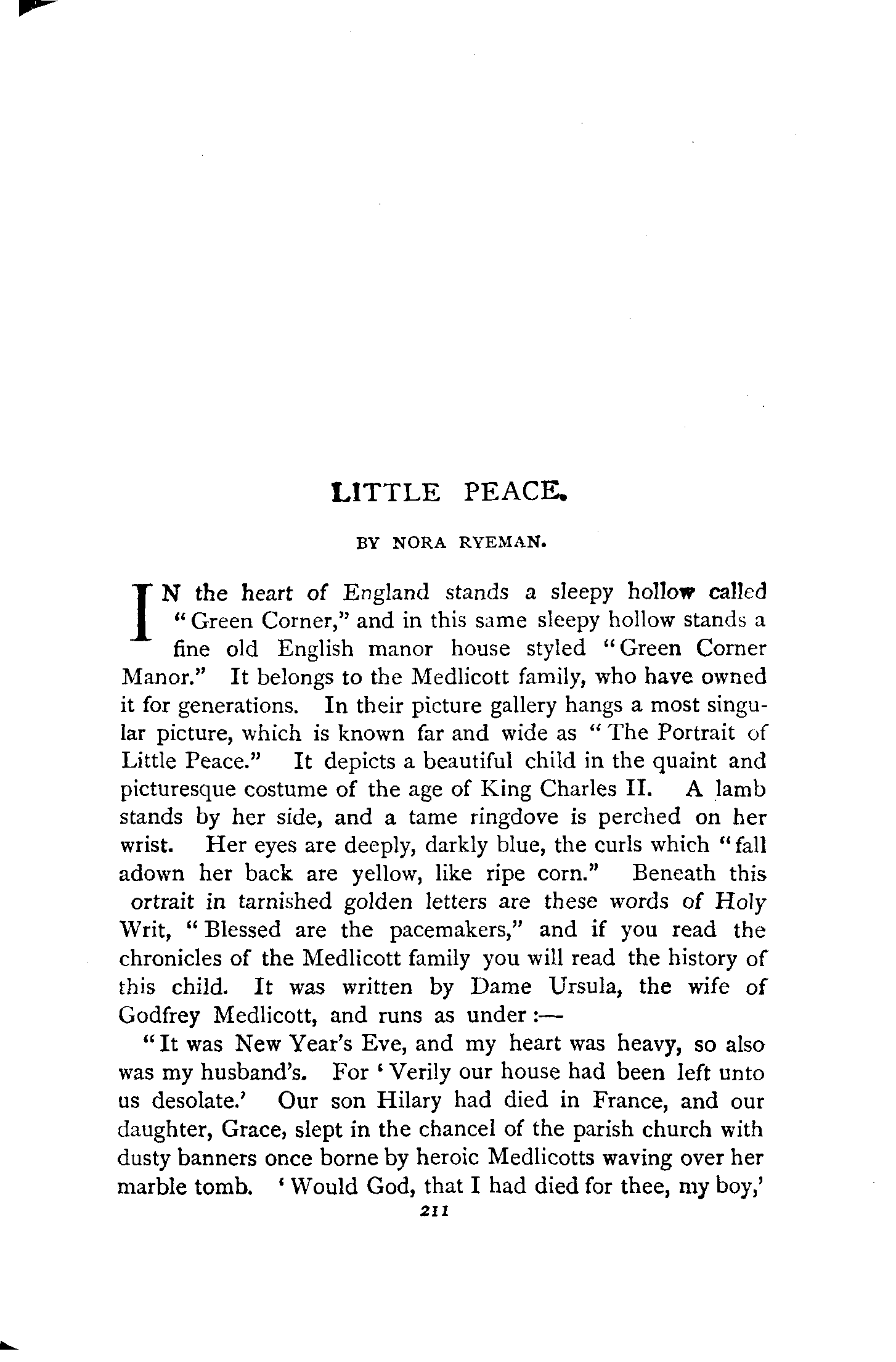 LITTLE PEACE.

BY NORA RYEMAN.

IN the heart of England stands a sleepy hollow called "Green Corner," and in this same sleepy hollow stands a fine old English manor house styled "Green Corner Manor." It belongs to the Medlicott family, who have owned it for generations. In their picture gallery hangs a most singular picture, which is known far and wide as "The Portrait of Little Peace." It depicts a beautiful child in the quaint and picturesque costume of the age of King Charles II. A lamb stands by her side, and a tame ringdove is perched on her wrist. Her eyes are deeply, darkly blue, the curls which "fall adown her back are yellow, like ripe corn." Beneath this ortrait in tarnished golden letters are these words of Holy Writ, "Blessed are the pacemakers," and if you read the chronicles of the Medlicott family you will read the history of this child. It was written by Dame Ursula, the wife of Godfrey Medlicott, and runs as under:—

"It was New Year's Eve, and my heart was heavy, so also was my husband's. For 'Verily our house had been left unto us desolate.' Our son Hilary had died in France, and our daughter, Grace, slept in the chancel of the parish church with dusty banners once borne by heroic Medlicotts waving over her marble tomb. 'Would God, that I had died for thee, my boy,'

211